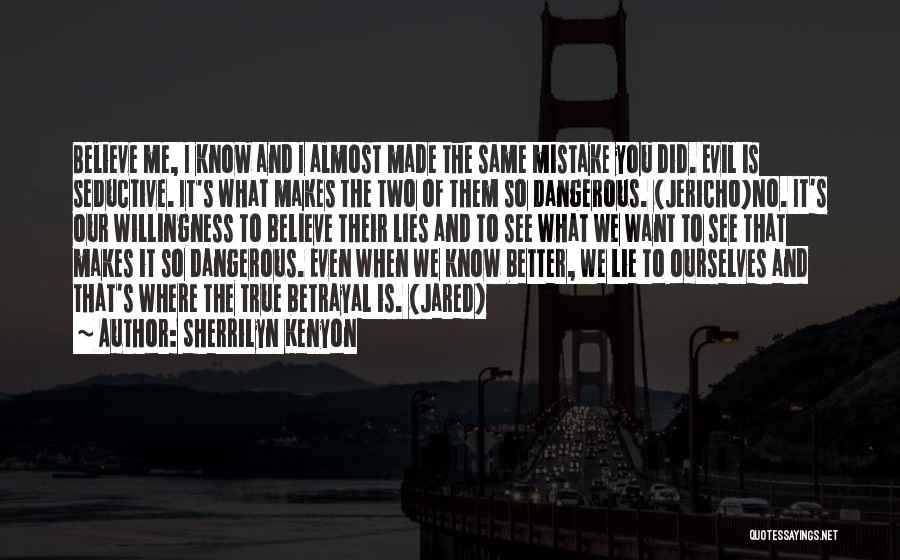 BELIEVE ME, I KNOW AND I ALMOST MADE THE SAME MISTAKE YOU DID. EVIL IS SEDUCTIVE. IT'S WHAT MAKES THE TWO OF THEM SO DANGEROUS. (JERICHO)NO. IT'S OUR WILLINGNESS TO BELIEVE THEIR LIES AND TO SEE WHAT WE WANT TO SEE THAT MAKES IT SO DANGEROUS. EVEN WHEN WE KNOW BETTER, WE LIE TO OURSELVES AND THAT'S WHERE THE TRUE BETRAYAL IS. (JARED)
~ AUTHOR: SHERRILYN KENYON

QUOTESSAYINGS.NET